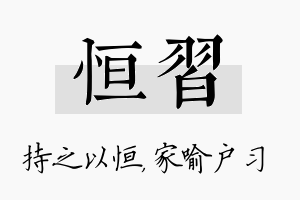 恒習

持之以恒，家喻户习